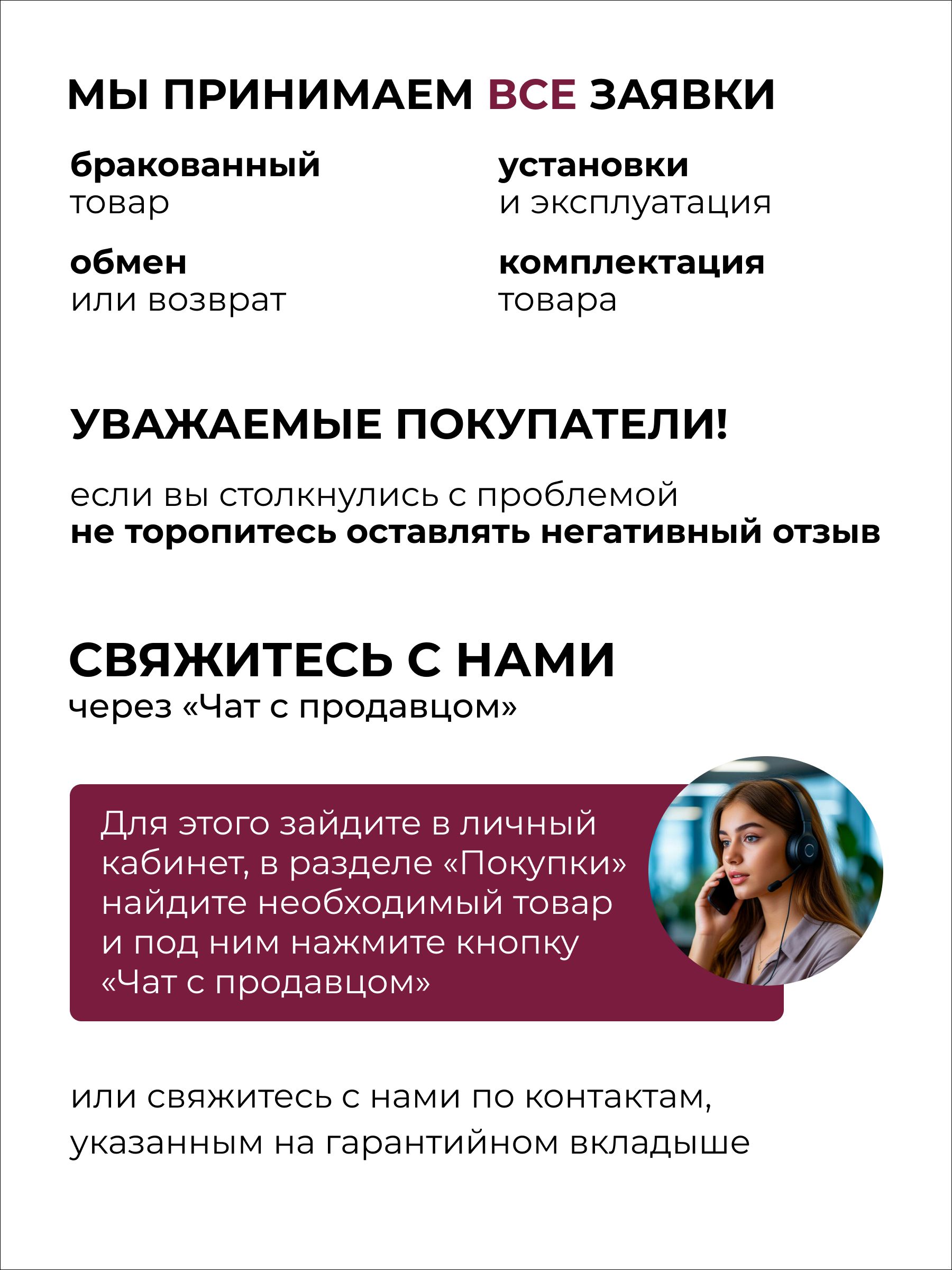 МЫ ПРИНИМАЕМ ВСЕ ЗАЯВКИ

бракованный
товар

обмен
или возврат

установки
и эксплуатация

комплектация
товара

УВАЖАЕМЫЕ ПОКУПАТЕЛИ!

если вы столкнулись с проблемой
не торопитесь оставлять негативный отзыв

СВЯЖИТЕСЬ С НАМИ
через «Чат с продавцом»

Для этого зайдите в личный кабинет, в разделе «Покупки» найдите необходимый товар и под ним нажмите кнопку «Чат с продавцом»

или свяжитесь с нами по контактам, указанным на гарантийном вкладыше